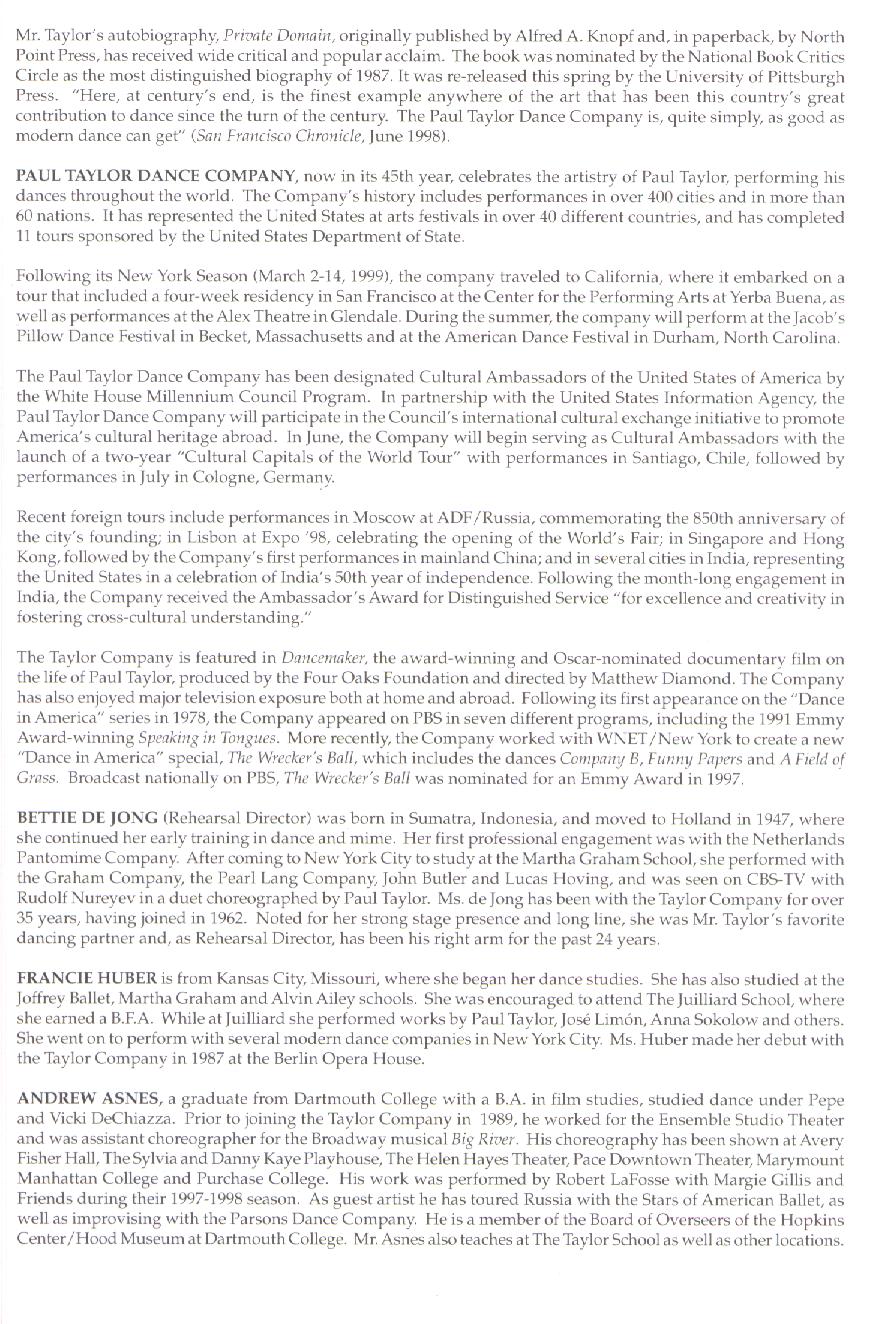 Mr. Taylor's autobiography, Private Domain, originally published by Alfred A. Knopf and, in paperback, by North Point Press, has received wide critical and popular acclaim. The book was nominated by the National Book Critics Circle as the most distinguished biography of 1987. It was re-released this spring by the University of Pittsburgh Press. "Here, at century's end, is the finest example anywhere of the art that has been this country's great contribution to dance since the turn of the century. The Paul Taylor Dance Company is, quite simply, as good as modern dance can get" (San Francisco Chronicle, June 1998).

PAUL TAYLOR DANCE COMPANY, now in its 45th year, celebrates the artistry of Paul Taylor, performing his dances throughout the world. The Company's history includes performances in over 400 cities and in more than 60 nations. It has represented the United States at arts festivals in over 40 different countries, and has completed 11 tours sponsored by the United States Department of State.

Following its New York Season (March 2-14, 1999), the company traveled to California, where it embarked on a tour that included a four-week residency in San Francisco at the Center for the Performing Arts at Yerba Buena, as well as performances at the Alex Theatre in Glendale. During the summer, the company will perform at the Jacob's Pillow Dance Festival in Becket, Massachusetts and at the American Dance Festival in Durham, North Carolina.

The Paul Taylor Dance Company has been designated Cultural Ambassadors of the United States of America by the White House Millennium Council Program. In partnership with the United States Information Agency, the Paul Taylor Dance Company will participate in the Council's international cultural exchange initiative to promote America's cultural heritage abroad. In June, the Company will begin serving as Cultural Ambassadors with the launch of a two-year "Cultural Capitals of the World Tour" with performances in Santiago, Chile, followed by performances in July in Cologne, Germany.

Recent foreign tours include performances in Moscow at ADF/Russia, commemorating the 850th anniversary of the city's founding; in Lisbon at Expo '98, celebrating the opening of the World's Fair; in Singapore and Hong Kong, followed by the Company's first performances in mainland China; and in several cities in India, representing the United States in a celebration of India's 50th year of independence. Following the month-long engagement in India, the Company received the Ambassador's Award for Distinguished Service "for excellence and creativity in fostering cross-cultural understanding."

The Taylor Company is featured in Dancemaker, the award-winning and Oscar-nominated documentary film on the life of Paul Taylor, produced by the Four Oaks Foundation and directed by Matthew Diamond. The Company has also enjoyed major television exposure both at home and abroad. Following its first appearance on the "Dance in America" series in 1978, the Company appeared on PBS in seven different programs, including the 1991 Emmy Award-winning Speaking in Tongues. More recently, the Company worked with WNET/New York to create a new "Dance in America" special, The Wrecker's Ball, which includes the dances Company B, Funny Papers and A Field of Grass. Broadcast nationally on PBS, The Wrecker's Ball was nominated for an Emmy Award in 1997.

BETTIE DE JONG (Rehearsal Director) was born in Sumatra, Indonesia, and moved to Holland in 1947, where she continued her early training in dance and mime. Her first professional engagement was with the Netherlands Pantomime Company. After coming to New York City to study at the Martha Graham School, she performed with the Graham Company, the Pearl Lang Company, John Butler and Lucas Hoving, and was seen on CBS-TV with Rudolf Nureyev in a duet choreographed by Paul Taylor. Ms. de Jong has been with the Taylor Company for over 35 years, having joined in 1962. Noted for her strong stage presence and long line, she was Mr. Taylor's favorite dancing partner and, as Rehearsal Director, has been his right arm for the past 24 years.

FRANCIE HUBER is from Kansas City, Missouri, where she began her dance studies. She has also studied at the Joffrey Ballet, Martha Graham and Alvin Ailey schools. She was encouraged to attend The Juilliard School, where she earned a B.F.A. While at Juilliard she performed works by Paul Taylor, José Limón, Anna Sokolow and others. She went on to perform with several modern dance companies in New York City. Ms. Huber made her debut with the Taylor Company in 1987 at the Berlin Opera House.

ANDREW ASNES, a graduate from Dartmouth College with a B.A. in film studies, studied dance under Pepe and Vicki DeChiazza. Prior to joining the Taylor Company in 1989, he worked for the Ensemble Studio Theater and was assistant choreographer for the Broadway musical Big River. His choreography has been shown at Avery Fisher Hall, The Sylvia and Danny Kaye Playhouse, The Helen Hayes Theater, Pace Downtown Theater, Marymount Manhattan College and Purchase College. His work was performed by Robert LaFosse with Margie Gillis and Friends during their 1997-1998 season. As guest artist he has toured Russia with the Stars of American Ballet, as well as improvising with the Parsons Dance Company. He is a member of the Board of Overseers of the Hopkins Center/Hood Museum at Dartmouth College. Mr. Asnes also teaches at The Taylor School as well as other locations.